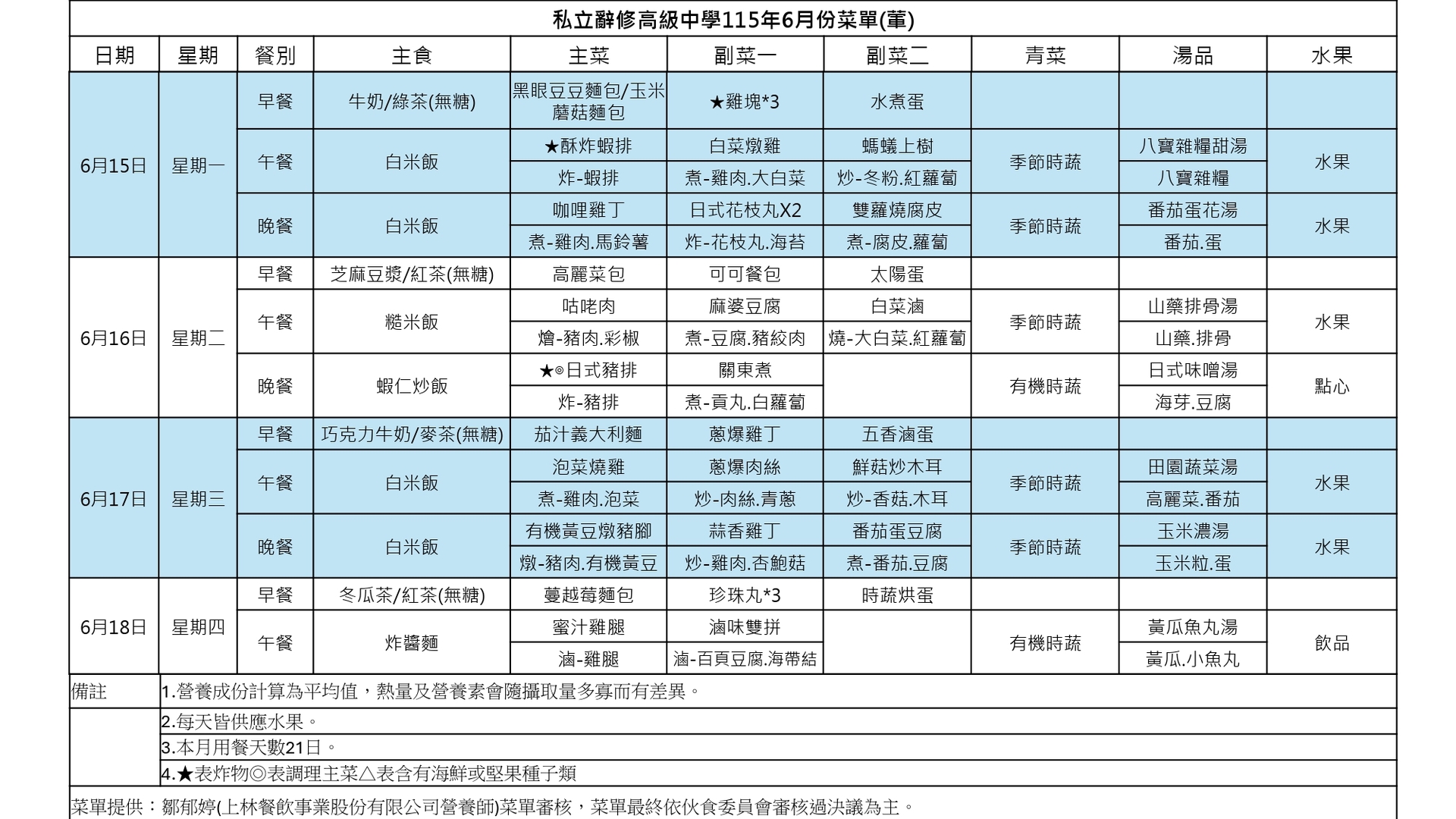 私立辭修高級中學115年6月份菜單(葷)

| 日期 | 星期 | 餐別 | 主食 | 主菜 | 副菜一 | 副菜二 | 青菜 | 湯品 | 水果 |
|---|---|---|---|---|---|---|---|---|---|
| 6月15日 | 星期一 | 早餐 | 牛奶/綠茶(無糖) | 黑眼豆豆麵包/玉米蘑菇麵包 | ★雞塊*3 | 水煮蛋 | | | |
| | | 午餐 | 白米飯 | ★酥炸蝦排 | 白菜燉雞 | 螞蟻上樹 | 季節時蔬 | 八寶雜糧甜湯 | 水果 |
| | | | | 炸-蝦排 | 煮-雞肉.大白菜 | 炒-冬粉.紅蘿蔔 | | 八寶雜糧 | |
| | | 晚餐 | 白米飯 | 咖哩雞丁 | 日式花枝丸X2 | 雙蘿燒腐皮 | 季節時蔬 | 番茄蛋花湯 | 水果 |
| | | | | 煮-雞肉.馬鈴薯 | 炸-花枝丸.海苔 | 煮-腐皮.蘿蔔 | | 番茄.蛋 | |
| 6月16日 | 星期二 | 早餐 | 芝麻豆漿/紅茶(無糖) | 高麗菜包 | 可可餐包 | 太陽蛋 | | | |
| | | 午餐 | 糙米飯 | 咕咾肉 | 麻婆豆腐 | 白菜滷 | 季節時蔬 | 山藥排骨湯 | 水果 |
| | | | | 燴-豬肉.彩椒 | 煮-豆腐.豬絞肉 | 燒-大白菜.紅蘿蔔 | | 山藥.排骨 | |
| | | 晚餐 | 蝦仁炒飯 | ★◎日式豬排 | 關東煮 | | 有機時蔬 | 日式味噌湯 | 點心 |
| | | | | 炸-豬排 | 煮-貢丸.白蘿蔔 | | | 海芽.豆腐 | |
| 6月17日 | 星期三 | 早餐 | 巧克力牛奶/麥茶(無糖) | 茄汁義大利麵 | 蔥爆雞丁 | 五香滷蛋 | | | |
| | | 午餐 | 白米飯 | 泡菜燒雞 | 蔥爆肉絲 | 鮮菇炒木耳 | 季節時蔬 | 田園蔬菜湯 | 水果 |
| | | | | 煮-雞肉.泡菜 | 炒-肉絲.青蔥 | 炒-香菇.木耳 | | 高麗菜.番茄 | |
| | | 晚餐 | 白米飯 | 有機黃豆燉豬腳 | 蒜香雞丁 | 番茄蛋豆腐 | 季節時蔬 | 玉米濃湯 | 水果 |
| | | | | 燉-豬肉.有機黃豆 | 炒-雞肉.杏鮑菇 | 煮-番茄.豆腐 | | 玉米粒.蛋 | |
| 6月18日 | 星期四 | 早餐 | 冬瓜茶/紅茶(無糖) | 蔓越莓麵包 | 珍珠丸*3 | 時蔬烘蛋 | | | |
| | | 午餐 | 炸醬麵 | 蜜汁雞腿 | 滷味雙拼 | | 有機時蔬 | 黃瓜魚丸湯 | 飲品 |
| | | | | 滷-雞腿 | 滷-百頁豆腐.海帶結 | | | 黃瓜.小魚丸 | |

備註
1.營養成份計算為平均值，熱量及營養素會隨攝取量多寡而有差異。
2.每天皆供應水果。
3.本月用餐天數21日。
4.★表炸物◎表調理主菜△表含有海鮮或堅果種子類

菜單提供：鄒郁婷(上林餐飲事業股份有限公司營養師)菜單審核，菜單最終依伙食委員會審核過決議為主。